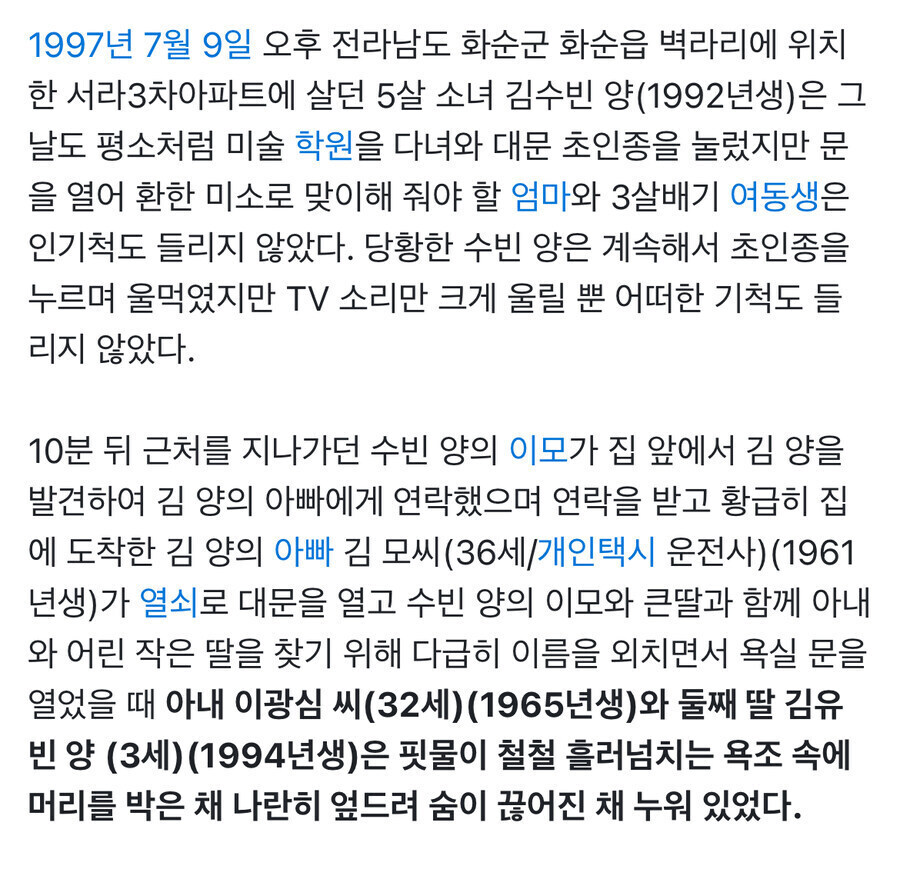 1997년 7월 9일 오후 전라남도 화순군 화순읍 벽라리에 위치한 서라3차아파트에 살던 5살 소녀 김수빈 양(1992년생)은 그날도 평소처럼 미술 학원을 다녀와 대문 초인종을 눌렀지만 문을 열어 환한 미소로 맞이해 줘야 할 엄마와 3살배기 여동생은 인기척도 들리지 않았다. 당황한 수빈 양은 계속해서 초인종을 누르며 울먹였지만 TV 소리만 크게 울릴 뿐 어떠한 기척도 들리지 않았다.

10분 뒤 근처를 지나가던 수빈 양의 이모가 집 앞에서 김 양을 발견하여 김 양의 아빠에게 연락했으며 연락을 받고 황급히 집에 도착한 김 양의 아빠 김 모씨(36세/개인택시 운전사)(1961년생)가 열쇠로 대문을 열고 수빈 양의 이모와 큰딸과 함께 아내와 어린 작은 딸을 찾기 위해 다급히 이름을 외치면서 욕실 문을 열었을 때 아내 이광심 씨(32세)(1965년생)와 둘째 딸 김유빈 양 (3세)(1994년생)은 핏물이 철철 흘러넘치는 욕조 속에 머리를 박은 채 나란히 엎드려 숨이 끊어진 채 누워 있었다.